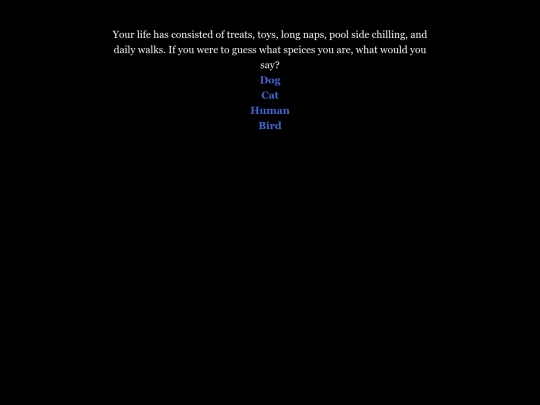 Your life has consisted of treats, toys, long naps, pool side chilling, and daily walks. If you were to guess what speices you are, what would you say?
Dog
Cat
Human
Bird